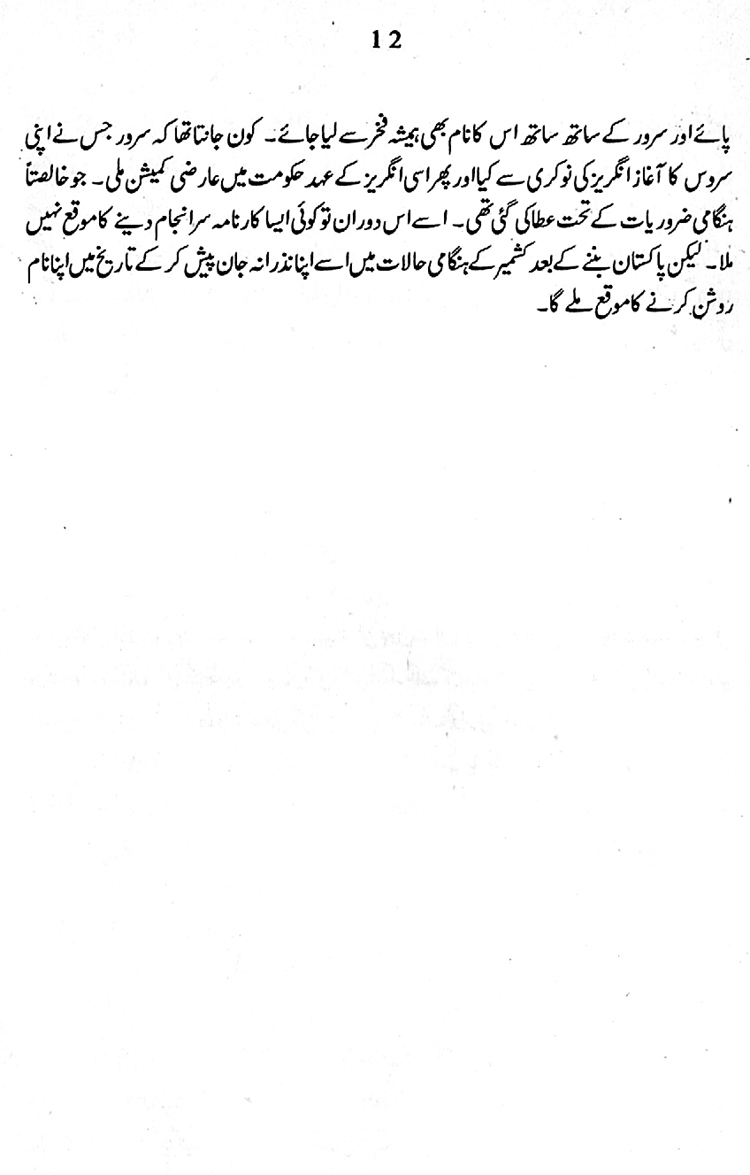 12

پائے اور سرور کے ساتھ ساتھ اس کا نام بھی ہمیشہ فخر سے لیا جائے۔ کون جانتا تھا کہ سرور جس نے اپنی سروس کا آغاز انگریز کی نوکری سے کیا اور پھر اسی انگریز کے عہد حکومت میں عارضی کمیشن ملی۔ جو خالصتاً ہنگامی ضروریات کے تحت عطا کی گئی تھی۔ اسے اس دوران تو کوئی ایسا کارنامہ سرانجام دینے کا موقع نہیں ملا۔ لیکن پاکستان بننے کے بعد کشمیر کے ہنگامی حالات میں اسے اپنا نذرانہ جان پیش کر کے تاریخ میں اپنا نام روشن کرنے کا موقع ملے گا۔